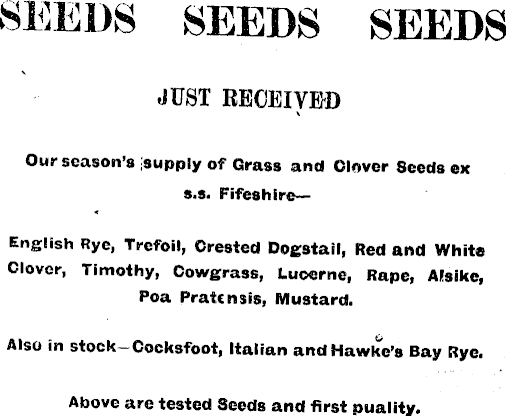 SEEDS SEEDS SEEDS

JUST RECEIVED

Our season's supply of Grass and Clover Seeds ex s.s. Fifeshire—

English Rye, Trefoil, Crested Dogstail, Red and White Clover, Timothy, Cowgrass, Lucerne, Rape, Alsike, Poa Pratensis, Mustard.

Also in stock—Cocksfoot, Italian and Hawke's Bay Rye.

Above are tested Seeds and first puality.